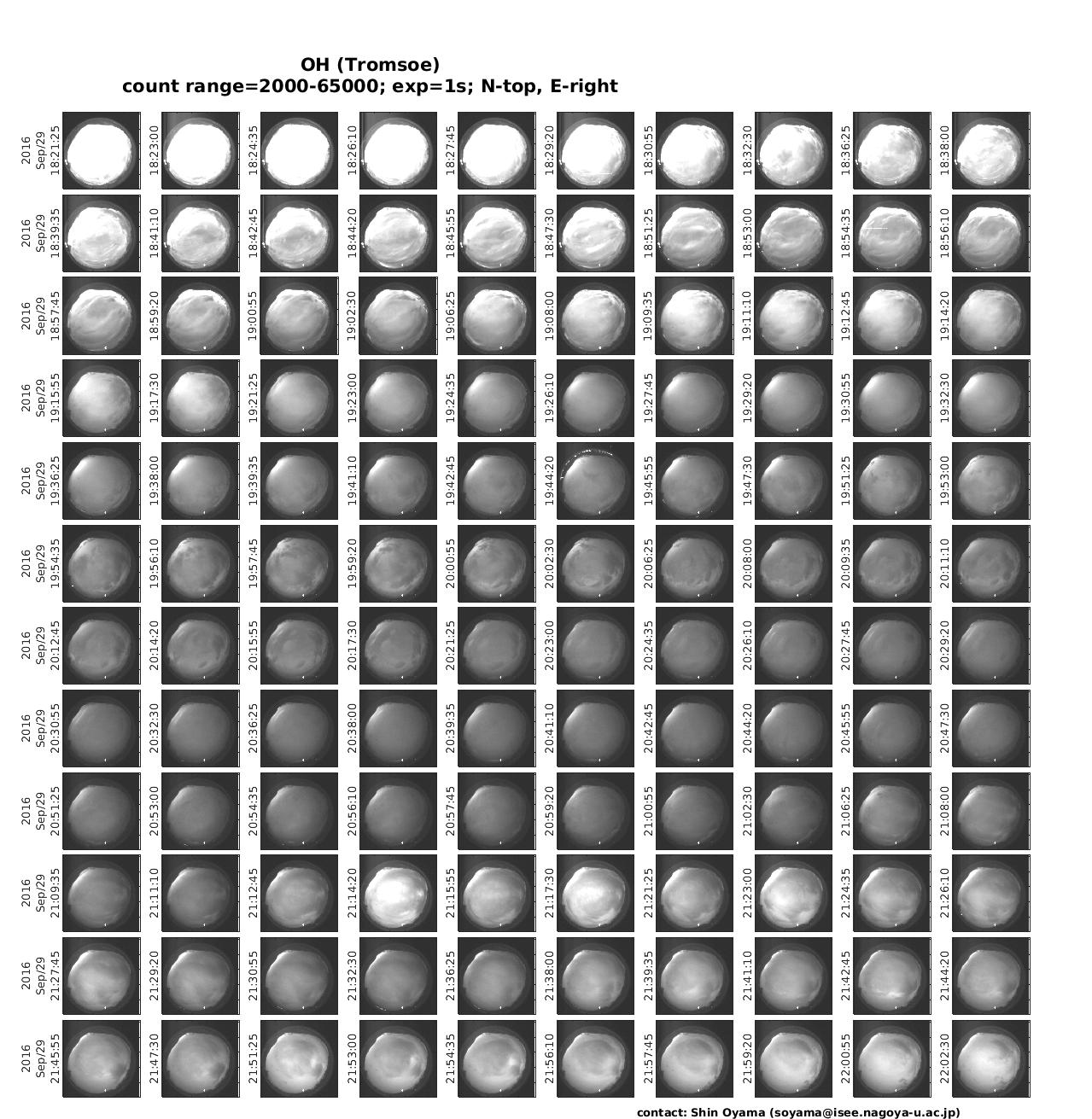 OH (Tromsoe)
count range=2000-65000; exp=1s; N-top, E-right

2016 Sep/29 18:21:25
18:23:00
18:24:35
18:26:10
18:27:45
18:29:20
18:30:55
18:32:30
18:36:25
18:38:00

2016 Sep/29 18:39:35
18:41:10
18:42:45
18:44:20
18:45:55
18:47:30
18:51:25
18:53:00
18:54:35
18:56:10

2016 Sep/29 18:57:45
18:59:20
19:00:55
19:02:30
19:06:25
19:08:00
19:09:35
19:11:10
19:12:45
19:14:20

2016 Sep/29 19:15:55
19:17:30
19:21:25
19:23:00
19:24:35
19:26:10
19:27:45
19:29:20
19:30:55
19:32:30

2016 Sep/29 19:36:25
19:38:00
19:39:35
19:41:10
19:42:45
19:44:20
19:45:55
19:47:30
19:51:25
19:53:00

2016 Sep/29 19:54:35
19:56:10
19:57:45
19:59:20
20:00:55
20:02:30
20:06:25
20:08:00
20:09:35
20:11:10

2016 Sep/29 20:12:45
20:14:20
20:15:55
20:17:30
20:21:25
20:23:00
20:24:35
20:26:10
20:27:45
20:29:20

2016 Sep/29 20:30:55
20:32:30
20:36:25
20:38:00
20:39:35
20:41:10
20:42:45
20:44:20
20:45:55
20:47:30

2016 Sep/29 20:51:25
20:53:00
20:54:35
20:56:10
20:57:45
20:59:20
21:00:55
21:02:30
21:06:25
21:08:00

2016 Sep/29 21:09:35
21:11:10
21:12:45
21:14:20
21:15:55
21:17:30
21:21:25
21:23:00
21:24:35
21:26:10

2016 Sep/29 21:27:45
21:29:20
21:30:55
21:32:30
21:36:25
21:38:00
21:39:35
21:41:10
21:42:45
21:44:20

2016 Sep/29 21:45:55
21:47:30
21:51:25
21:53:00
21:54:35
21:56:10
21:57:45
21:59:20
22:00:55
22:02:30

contact: Shin Oyama (soyama@isee.nagoya-u.ac.jp)